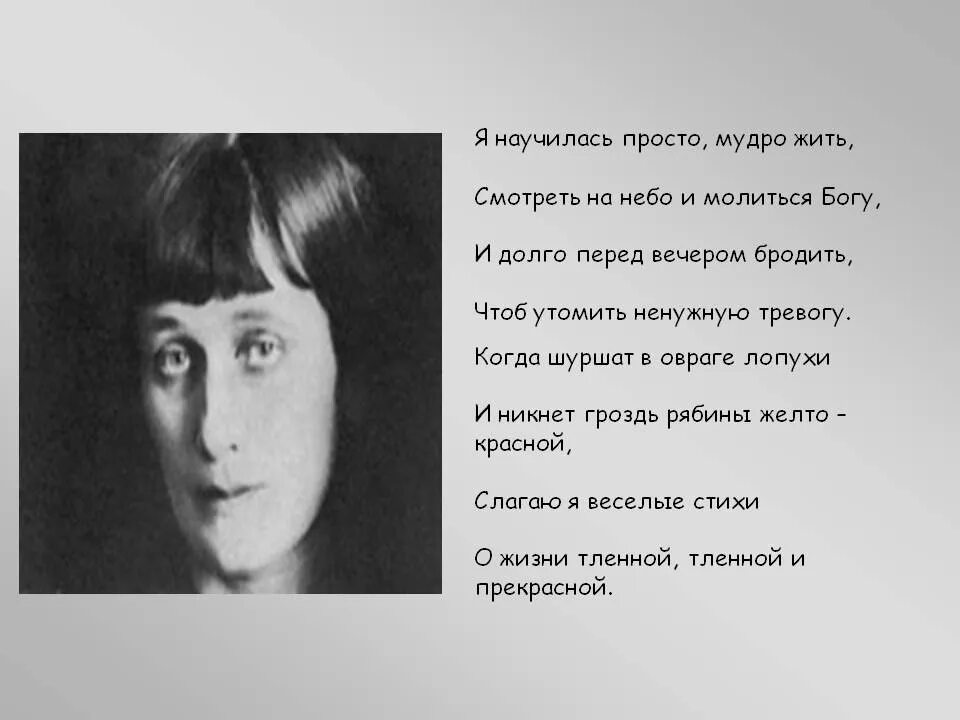 Я научилась просто, мудро жить,

Смотреть на небо и молиться Богу,

И долго перед вечером бродить,

Чтоб утомить ненужную тревогу.

Когда шуршат в овраге лопухи

И никнет гроздь рябины желто - красной,

Слагаю я веселые стихи

О жизни тленной, тленной и прекрасной.